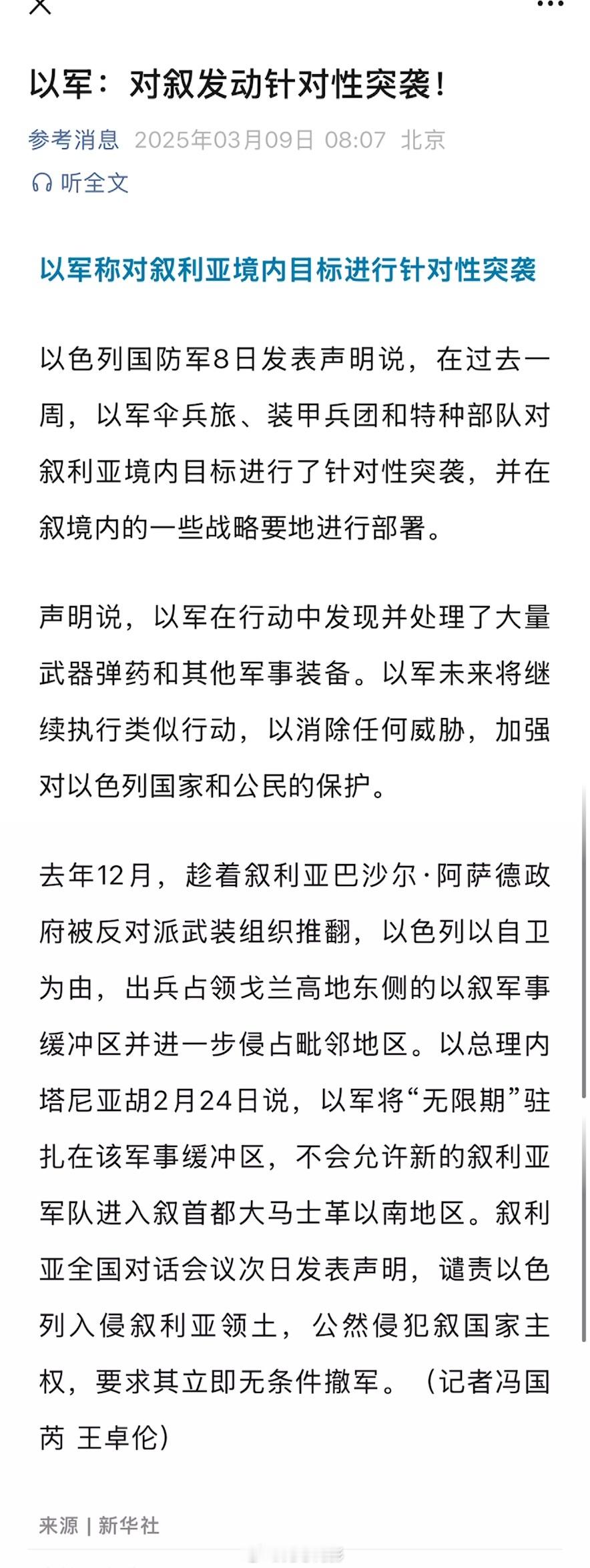 以军：对叙发动针对性突袭！

参考消息 2025年03月09日 08:07 北京

听全文

以军称对叙利亚境内目标进行针对性突袭

以色列国防军8日发表声明说，在过去一周，以军伞兵旅、装甲兵团和特种部队对叙利亚境内目标进行了针对性突袭，并在叙境内的一些战略要地进行部署。

声明说，以军在行动中发现并处理了大量武器弹药和其他军事装备。以军未来将继续执行类似行动，以消除任何威胁，加强对以色列国家和公民的保护。

去年12月，趁着叙利亚巴沙尔·阿萨德政府被反对派武装组织推翻，以色列以自卫为由，出兵占领戈兰高地东侧的以叙军事缓冲区并进一步侵占毗邻地区。以总理内塔尼亚胡2月24日说，以军将“无限期”驻扎在该军事缓冲区，不会允许新的叙利亚军队进入叙首都大马士革以南地区。叙利亚全国对话会议次日发表声明，谴责以色列入侵叙利亚领土，公然侵犯叙国家主权，要求其立即无条件撤军。（记者冯国芮 王卓伦）

来源 | 新华社